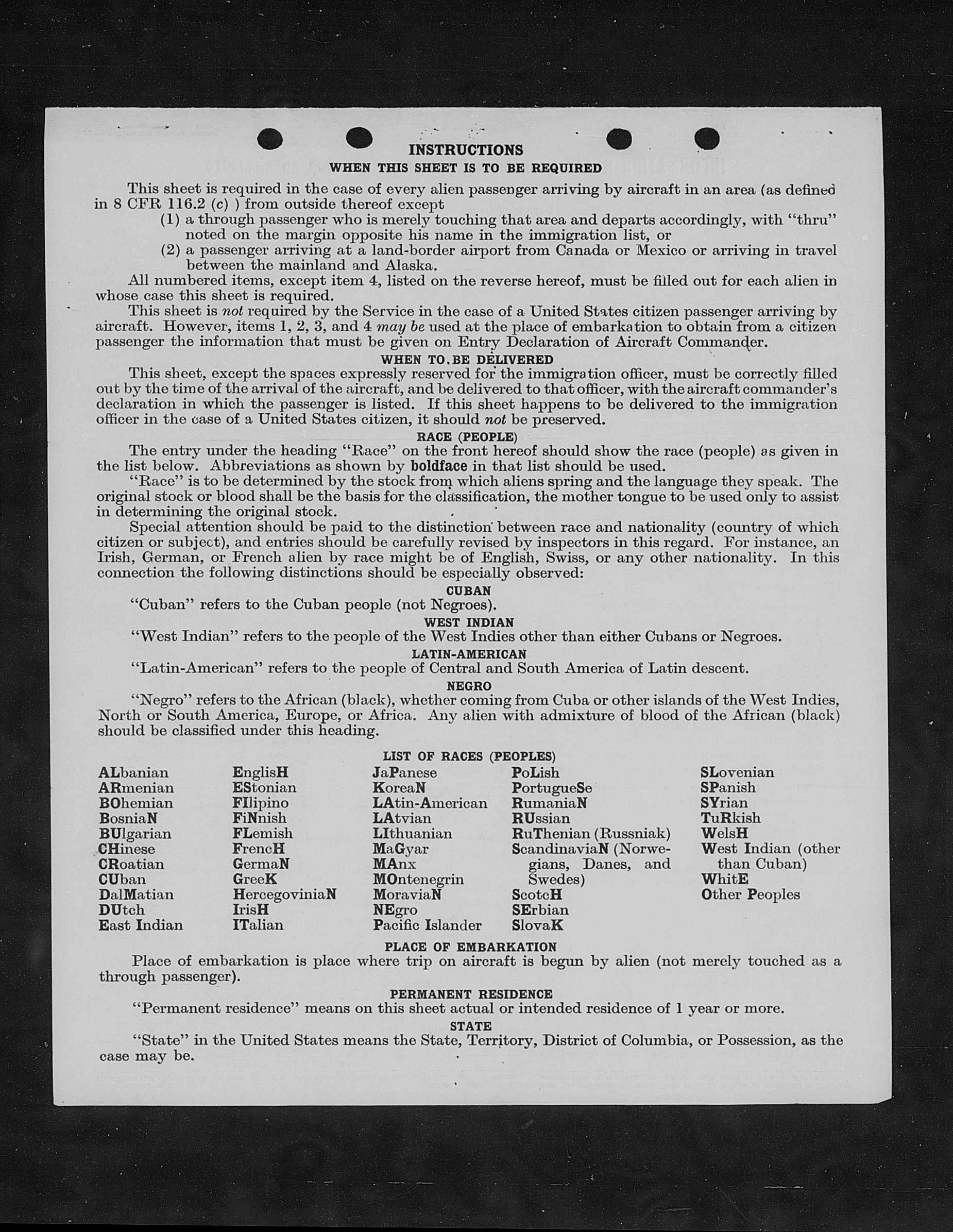 INSTRUCTIONS
WHEN THIS SHEET IS TO BE REQUIRED

This sheet is required in the case of every alien passenger arriving by aircraft in an area (as defined in 8 CFR 116.2 (c) ) from outside thereof except
(1) a through passenger who is merely touching that area and departs accordingly, with "thru" noted on the margin opposite his name in the immigration list, or
(2) a passenger arriving at a land-border airport from Canada or Mexico or arriving in travel between the mainland and Alaska.

All numbered items, except item 4, listed on the reverse hereof, must be filled out for each alien in whose case this sheet is required.

This sheet is not required by the Service in the case of a United States citizen passenger arriving by aircraft. However, items 1, 2, 3, and 4 may be used at the place of embarkation to obtain from a citizen passenger the information that must be given on Entry Declaration of Aircraft Commander.

WHEN TO BE DELIVERED

This sheet, except the spaces expressly reserved for the immigration officer, must be correctly filled out by the time of the arrival of the aircraft, and be delivered to that officer, with the aircraft commander's declaration in which the passenger is listed. If this sheet happens to be delivered to the immigration officer in the case of a United States citizen, it should not be preserved.

RACE (PEOPLE)

The entry under the heading "Race" on the front hereof should show the race (people) as given in the list below. Abbreviations as shown by boldface in that list should be used.

"Race" is to be determined by the stock from which aliens spring and the language they speak. The original stock or blood shall be the basis for the classification, the mother tongue to be used only to assist in determining the original stock.

Special attention should be paid to the distinction between race and nationality (country of which citizen or subject), and entries should be carefully revised by inspectors in this regard. For instance, an Irish, German, or French alien by race might be of English, Swiss, or any other nationality. In this connection the following distinctions should be especially observed:

CUBAN
"Cuban" refers to the Cuban people (not Negroes).

WEST INDIAN
"West Indian" refers to the people of the West Indies other than either Cubans or Negroes.

LATIN-AMERICAN
"Latin-American" refers to the people of Central and South America of Latin descent.

NEGRO
"Negro" refers to the African (black), whether coming from Cuba or other islands of the West Indies, North or South America, Europe, or Africa. Any alien with admixture of blood of the African (black) should be classified under this heading.

LIST OF RACES (PEOPLES)

ALbanian
ARmenian
BOhemian
BosniaN
BUlgarian
CHinese
CRoatian
CUban
DalMatian
DUtch
East Indian

EnglisH
EStonian
FIlipino
FiNnish
FLemish
FrencH
GermaN
GreeK
HercegoviniaN
IrisH
ITalian

JaPanese
KoreaN
LAtin-American
LAtvian
LIthuanian
MaGyar
MAnx
MOntenegrin
MoraviaN
NEgro
Pacific Islander

PoLish
PortugueSe
RumaniaN
RUssian
RuThenian (Russniak)
ScandinaviaN (Norwegians, Danes, and Swedes)
ScotcH
SErbian
SlovaK

SLovenian
SPanish
SYrian
TuRkish
WelsH
West Indian (other than Cuban)
WhitE
Other Peoples

PLACE OF EMBARKATION
Place of embarkation is place where trip on aircraft is begun by alien (not merely touched as a through passenger).

PERMANENT RESIDENCE
"Permanent residence" means on this sheet actual or intended residence of 1 year or more.

STATE
"State" in the United States means the State, Territory, District of Columbia, or Possession, as the case may be.